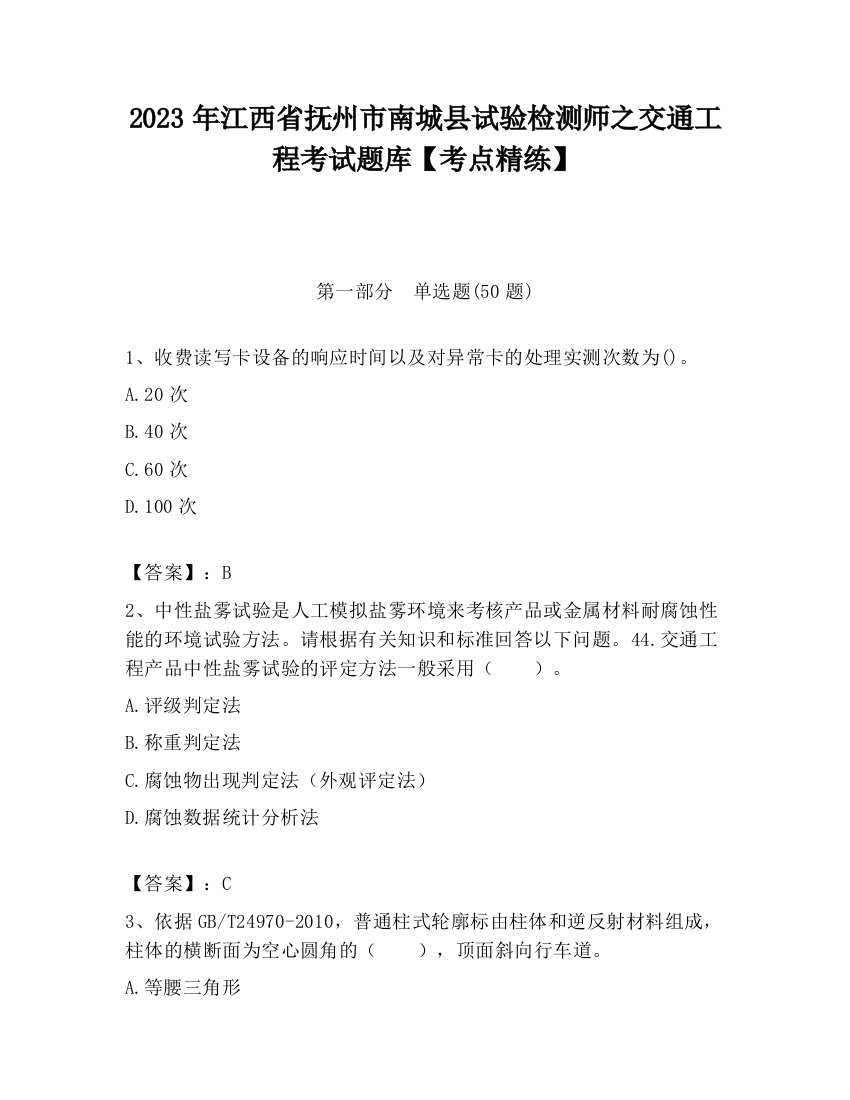 2023 年江西省抚州市南城县试验检测师之交通工程考试题库【考点精练】

第一部分　单选题(50 题)

1、收费读写卡设备的响应时间以及对异常卡的处理实测次数为()。

A.20 次

B.40 次

C.60 次

D.100 次

【答案】：B

2、中性盐雾试验是人工模拟盐雾环境来考核产品或金属材料耐腐蚀性能的环境试验方法。请根据有关知识和标准回答以下问题。44.交通工程产品中性盐雾试验的评定方法一般采用（　　）。

A.评级判定法

B.称重判定法

C.腐蚀物出现判定法（外观评定法）

D.腐蚀数据统计分析法

【答案】：C

3、依据 GB/T24970-2010，普通柱式轮廓标由柱体和逆反射材料组成，柱体的横断面为空心圆角的（　　），顶面斜向行车道。

A.等腰三角形